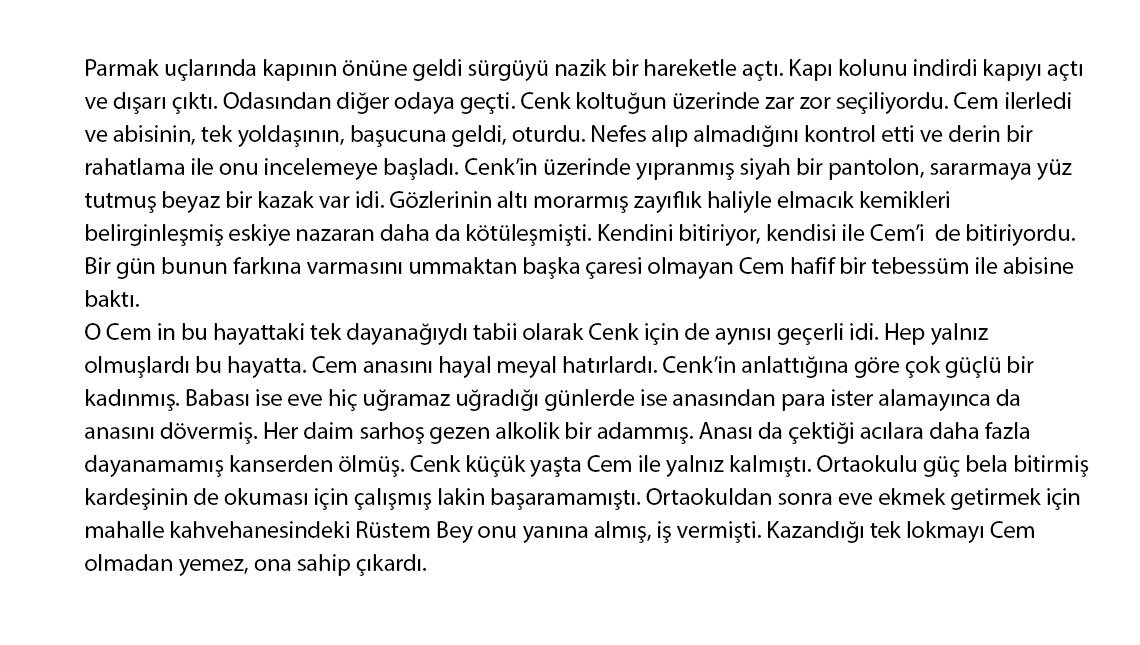 Parmak uçlarında kapının önüne geldi sürgüyü nazik bir hareketle açtı. Kapı kolunu indirdi kapıyı açtı ve dışarı çıktı. Odasından diğer odaya geçti. Cenk koltuğun üzerinde zar zor seçiliyordu. Cem ilerledi ve abisinin, tek yoldaşının, başucuna geldi, oturdu. Nefes alıp almadığını kontrol etti ve derin bir rahatlama ile onu incelemeye başladı. Cenk'in üzerinde yıpranmış siyah bir pantolon, sararmaya yüz tutmuş beyaz bir kazak var idi. Gözlerinin altı morarmış zayıflık haliyle elmacık kemikleri belirginleşmiş eskiye nazaran daha da kötüleşmişti. Kendini bitiriyor, kendisi ile Cem'i de bitiriyordu. Bir gün bunun farkına varmasını ummaktan başka çaresi olmayan Cem hafif bir tebessüm ile abisine baktı.
O Cem in bu hayattaki tek dayanağıydı tabii olarak Cenk için de aynısı geçerli idi. Hep yalnız olmuşlardı bu hayatta. Cem anasını hayal meyal hatırlardı. Cenk'in anlattığına göre çok güçlü bir kadınmış. Babası ise eve hiç uğramaz uğradığı günlerde ise anasından para ister alamayınca da anasını dövermiş. Her daim sarhoş gezen alkolik bir adammış. Anası da çektiği acılara daha fazla dayanamamış kanserden ölmüş. Cenk küçük yaşta Cem ile yalnız kalmıştı. Ortaokulu güç bela bitirmiş kardeşinin de okuması için çalışmış lakin başaramamıştı. Ortaokuldan sonra eve ekmek getirmek için mahalle kahvehanesindeki Rüstem Bey onu yanına almış, iş vermişti. Kazandığı tek lokmayı Cem olmadan yemez, ona sahip çıkardı.